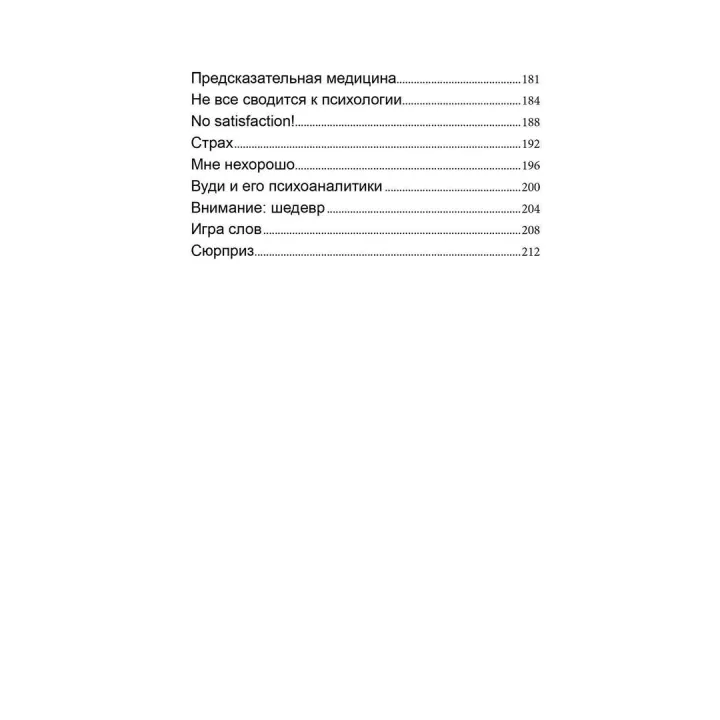 Предсказательная медицина 181
Не все сводится к психологии 184
No satisfaction! 188
Страх 192
Мне нехорошо 196
Вуди и его психоаналитики 200
Внимание: шедевр 204
Игра слов 208
Сюрприз 212